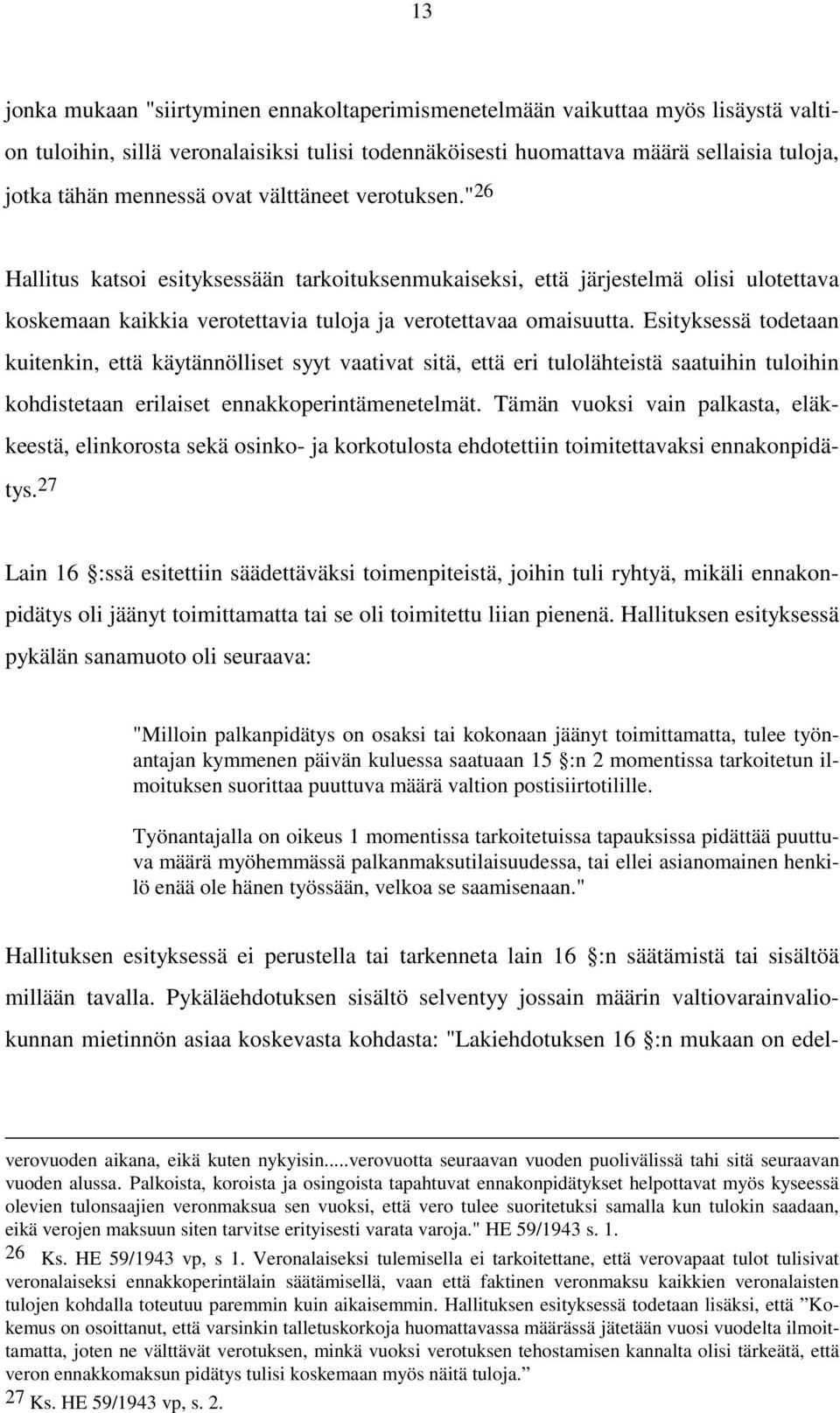 13

jonka mukaan "siirtyminen ennakoltaperimismenetelmään vaikuttaa myös lisäystä valtion tuloihin, sillä veronalaisiksi tulisi todennäköisesti huomattava määrä sellaisia tuloja, jotka tähän mennessä ovat välttäneet verotuksen."$^{26}$

Hallitus katsoi esityksessään tarkoituksenmukaiseksi, että järjestelmä olisi ulotettava koskemaan kaikkia verotettavia tuloja ja verotettavaa omaisuutta. Esityksessä todetaan kuitenkin, että käytännölliset syyt vaativat sitä, että eri tulolähteistä saatuihin tuloihin kohdistetaan erilaiset ennakkoperintämenetelmät. Tämän vuoksi vain palkasta, eläkkeestä, elinkorosta sekä osinko- ja korkotulosta ehdotettiin toimitettavaksi ennakonpidätys.$^{27}$

Lain 16 :ssä esitettiin säädettäväksi toimenpiteistä, joihin tuli ryhtyä, mikäli ennakonpidätys oli jäänyt toimittamatta tai se oli toimitettu liian pienenä. Hallituksen esityksessä pykälän sanamuoto oli seuraava:

"Milloin palkanpidätys on osaksi tai kokonaan jäänyt toimittamatta, tulee työnantajan kymmenen päivän kuluessa saatuaan 15 :n 2 momentissa tarkoitetun ilmoituksen suorittaa puuttuva määrä valtion postisiirtotilille.

Työnantajalla on oikeus 1 momentissa tarkoitetuissa tapauksissa pidättää puuttuva määrä myöhemmässä palkanmaksutilaisuudessa, tai ellei asianomainen henkilö enää ole hänen työssään, velkoa se saamisenaan."

Hallituksen esityksessä ei perustella tai tarkenneta lain 16 :n säätämistä tai sisältöä millään tavalla. Pykäläehdotuksen sisältö selventyy jossain määrin valtiovarainvaliokunnan mietinnön asiaa koskevasta kohdasta: "Lakiehdotuksen 16 :n mukaan on edel-

verovuoden aikana, eikä kuten nykyisin.....verovuotta seuraavan vuoden puolivälissä tahi sitä seuraavan vuoden alussa. Palkoista, koroista ja osingoista tapahtuvat ennakonpidätykset helpottavat myös kyseessä olevien tulonsaajien veronmaksua sen vuoksi, että vero tulee suoritetuksi samalla kun tulokin saadaan, eikä verojen maksuun siten tarvitse erityisesti varata varoja." HE 59/1943 s. 1.
26 Ks. HE 59/1943 vp, s 1. Veronalaiseksi tulemisella ei tarkoitettane, että verovapaat tulot tulisivat veronalaiseksi ennakkoperintälain säätämisellä, vaan että faktinen veronmaksu kaikkien veronalaisten tulojen kohdalla toteutuu paremmin kuin aikaisemmin. Hallituksen esityksessä todetaan lisäksi, että ”Kokemus on osoittanut, että varsinkin talletuskorkoja huomattavassa määrässä jätetään vuosi vuodelta ilmoittamatta, joten ne välttävät verotuksen, minkä vuoksi verotuksen tehostamisen kannalta olisi tärkeätä, että veron ennakkomaksun pidätys tulisi koskemaan myös näitä tuloja.”
27 Ks. HE 59/1943 vp, s. 2.